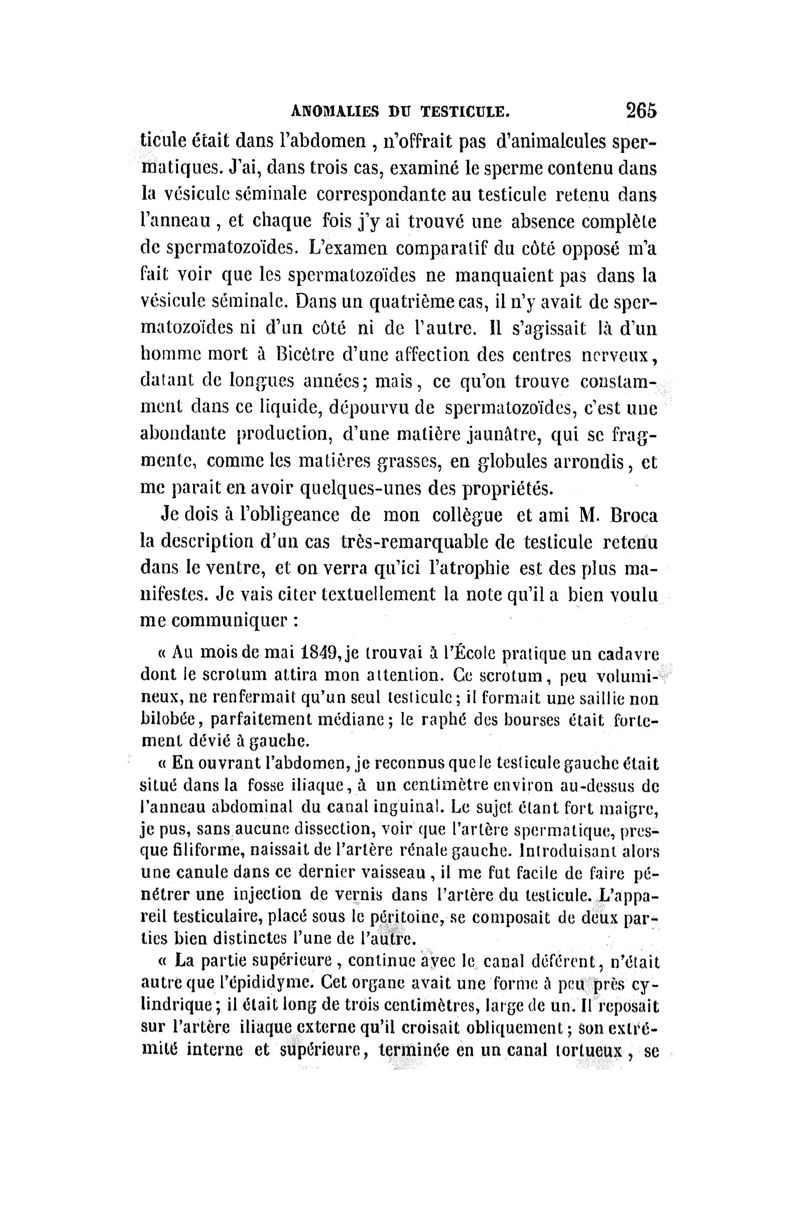 ANOMALIES DU TESTICULE. 265

ticule était dans l'abdomen, n'offrait pas d'animalcules spermatiques. J'ai, dans trois cas, examiné le sperme contenu dans la vésicule séminale correspondante au testicule retenu dans l'anneau, et chaque fois j'y ai trouvé une absence complète de spermatozoïdes. L'examen comparatif du côté opposé m'a fait voir que les spermatozoïdes ne manquaient pas dans la vésicule séminale. Dans un quatrième cas, il n'y avait de spermatozoïdes ni d'un côté ni de l'autre. Il s'agissait là d'un homme mort à Bicêtre d'une affection des centres nerveux, datant de longues années; mais, ce qu'on trouve constamment dans ce liquide, dépourvu de spermatozoïdes, c'est une abondante production, d'une matière jaunâtre, qui se fragmente, comme les matières grasses, en globules arrondis, et me paraît en avoir quelques-unes des propriétés.

Je dois à l'obligeance de mon collègue et ami M. Broca la description d'un cas très-remarquable de testicule retenu dans le ventre, et on verra qu'ici l'atrophie est des plus manifestes. Je vais citer textuellement la note qu'il a bien voulu me communiquer :

« Au mois de mai 1849, je trouvai à l'École pratique un cadavre dont le scrotum attira mon attention. Ce scrotum, peu volumineux, ne renfermait qu'un seul testicule; il formait une saillie non bilobée, parfaitement médiane; le raphé des bourses était fortement dévié à gauche.

« En ouvrant l'abdomen, je reconnus que le testicule gauche était situé dans la fosse iliaque, à un centimètre environ au-dessus de l'anneau abdominal du canal inguinal. Le sujet étant fort maigre, je pus, sans aucune dissection, voir que l'artère spermatique, presque filiforme, naissait de l'artère rénale gauche. Introduisant alors une canule dans ce dernier vaisseau, il me fut facile de faire pénétrer une injection de vernis dans l'artère du testicule. L'appareil testiculaire, placé sous le péritoine, se composait de deux parties bien distinctes l'une de l'autre.

« La partie supérieure, continue avec le canal déférent, n'était autre que l'épididyme. Cet organe avait une forme à peu près cylindrique; il était long de trois centimètres, large de un. Il reposait sur l'artère iliaque externe qu'il croisait obliquement; son extrémité interne et supérieure, terminée en un canal tortueux, se